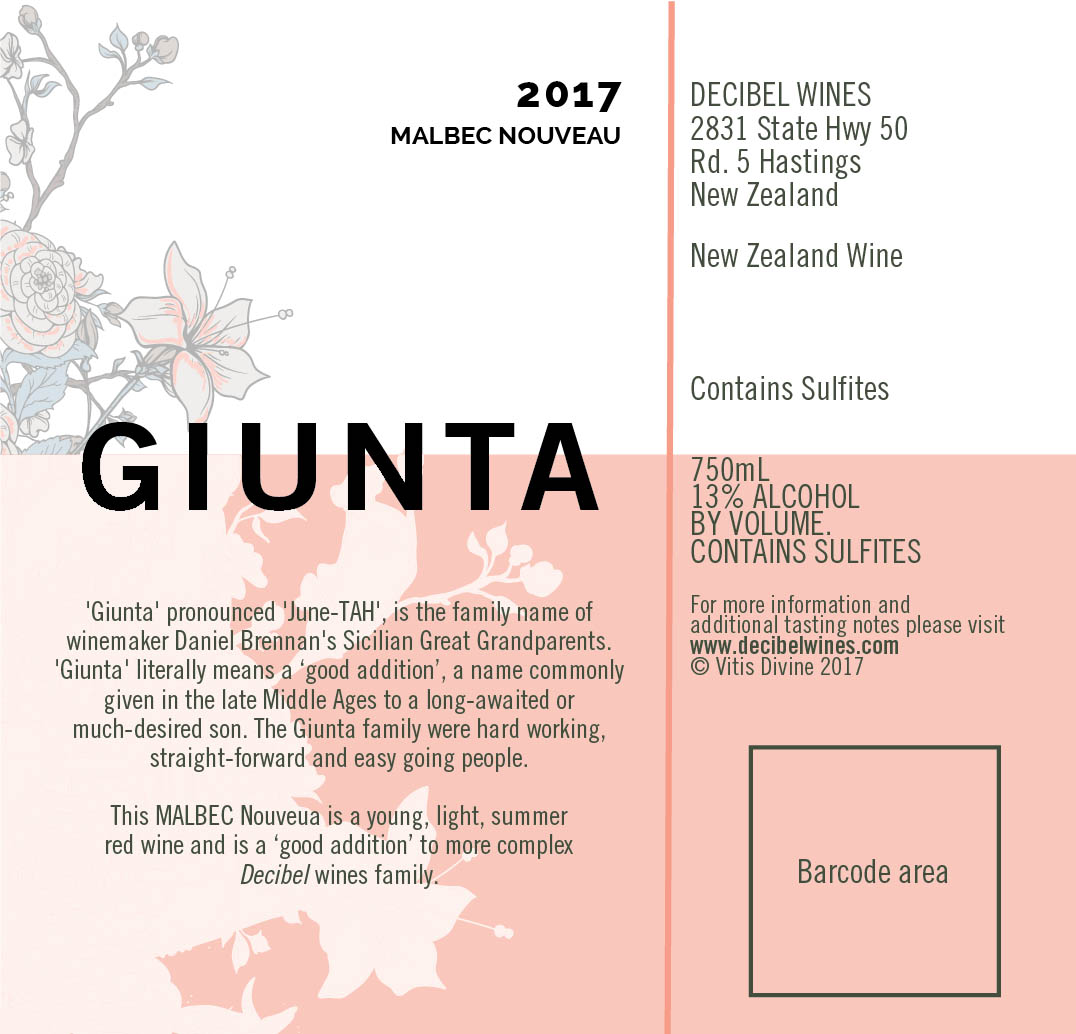 2017
MALBEC NOUVEAU

GIUNTA

'Giunta' pronounced 'June-TAH', is the family name of winemaker Daniel Brennan's Sicilian Great Grandparents. 'Giunta' literally means a 'good addition', a name commonly given in the late Middle Ages to a long-awaited or much-desired son. The Giunta family were hard working, straight-forward and easy going people.

This MALBEC Nouveua is a young, light, summer red wine and is a 'good addition' to more complex Decibel wines family.

DECIBEL WINES
2831 State Hwy 50
Rd. 5 Hastings
New Zealand

New Zealand Wine

Contains Sulfites

750mL
13% ALCOHOL
BY VOLUME.
CONTAINS SULFITES

For more information and additional tasting notes please visit www.decibelwines.com
© Vitis Divine 2017

Barcode area